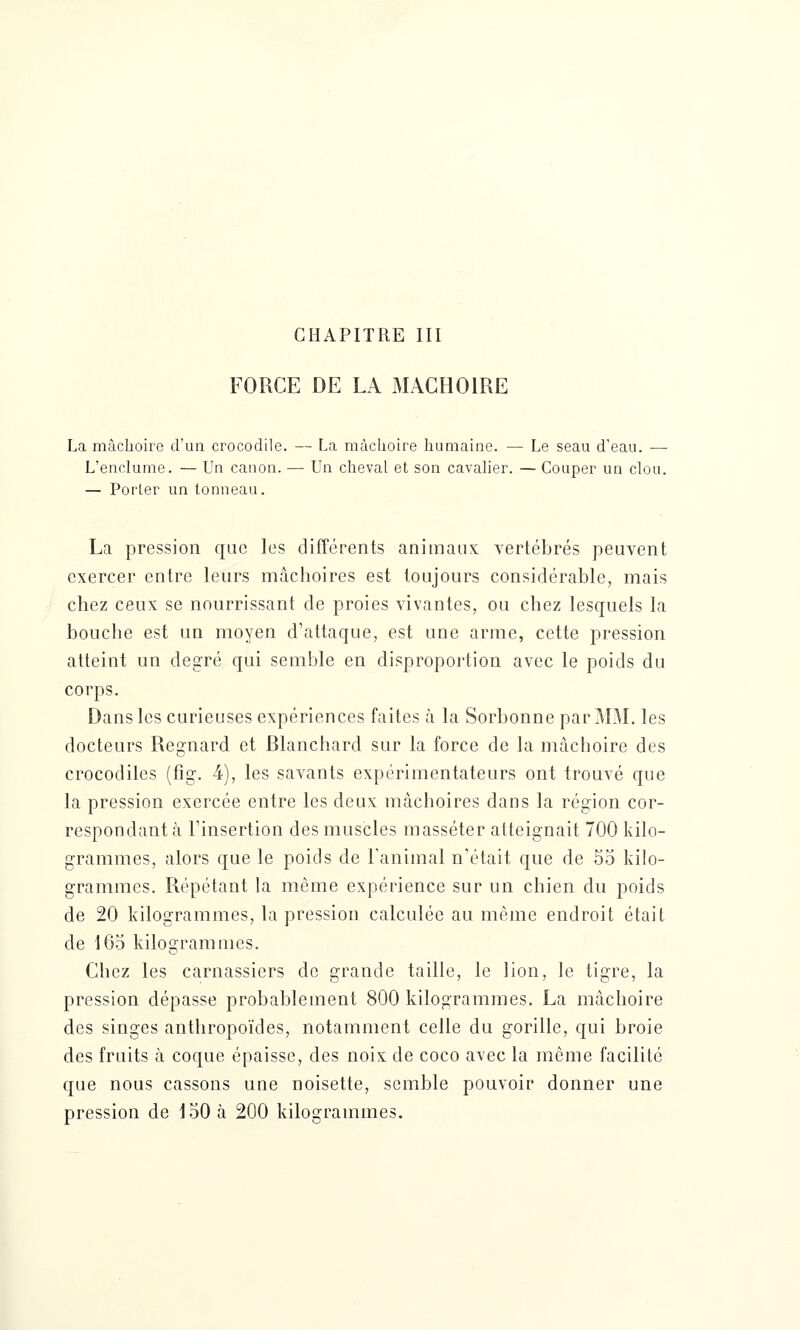 CHAPITRE III

FORCE DE LA MACHOIRE

La mâchoire d'un crocodile. — La mâchoire humaine. — Le seau d'eau. — L'enclume. — Un canon. — Un cheval et son cavalier. — Couper un clou. — Porter un tonneau.

La pression que les différents animaux vertébrés peuvent exercer entre leurs mâchoires est toujours considérable, mais chez ceux se nourrissant de proies vivantes, ou chez lesquels la bouche est un moyen d'attaque, est une arme, cette pression atteint un degré qui semble en disproportion avec le poids du corps.

Dans les curieuses expériences faites à la Sorbonne par MM. les docteurs Regnard et Blanchard sur la force de la mâchoire des crocodiles (fig. 4), les savants expérimentateurs ont trouvé que la pression exercée entre les deux mâchoires dans la région correspondant à l'insertion des muscles masséter atteignait 700 kilogrammes, alors que le poids de l'animal n'était que de 55 kilogrammes. Répétant la même expérience sur un chien du poids de 20 kilogrammes, la pression calculée au même endroit était de 165 kilogrammes.

Chez les carnassiers de grande taille, le lion, le tigre, la pression dépasse probablement 800 kilogrammes. La mâchoire des singes anthropoïdes, notamment celle du gorille, qui broie des fruits à coque épaisse, des noix de coco avec la même facilité que nous cassons une noisette, semble pouvoir donner une pression de 150 à 200 kilogrammes.